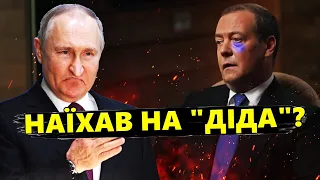 НАЇХАВ НА "ДІДА"?